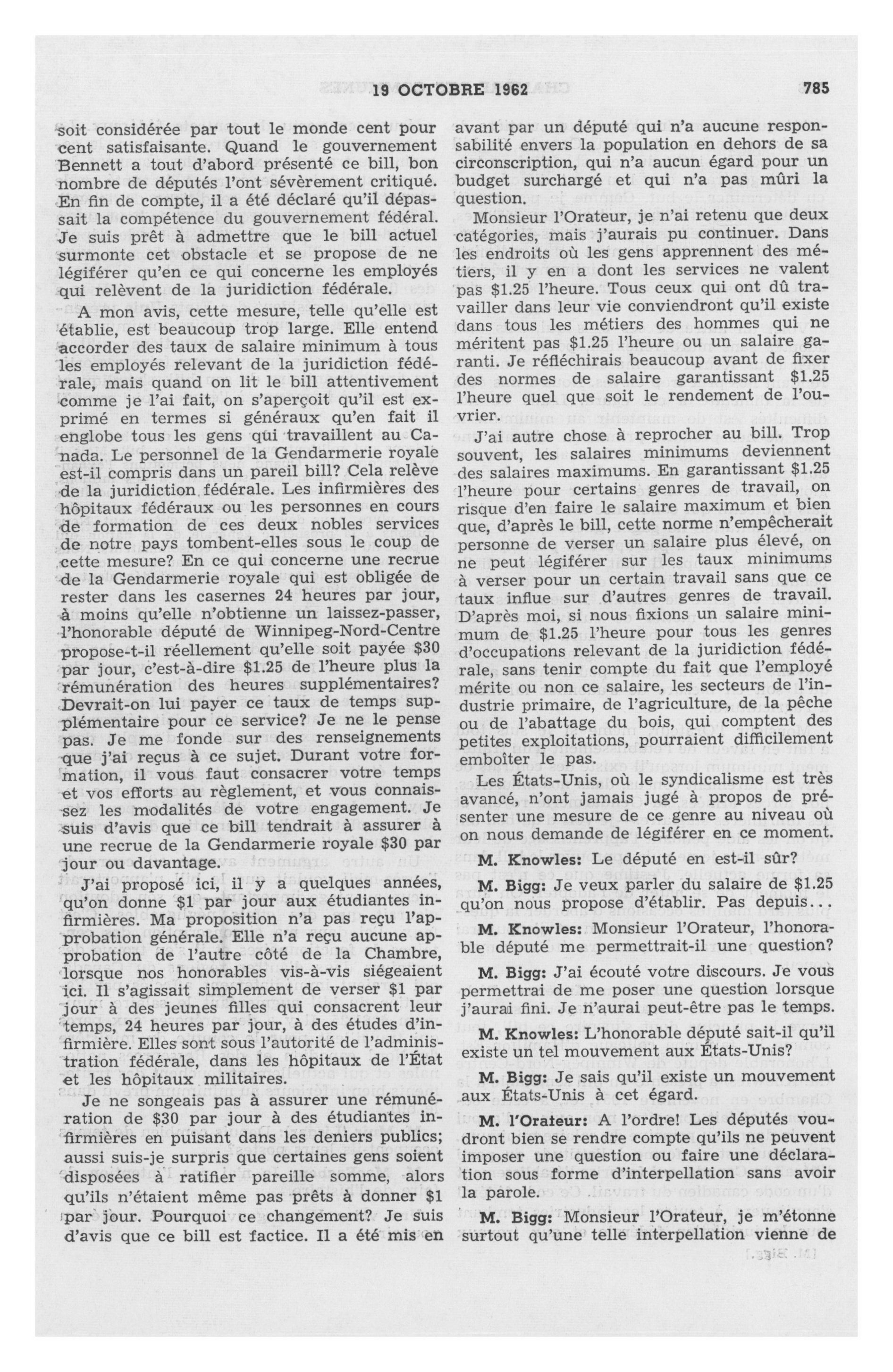 19 OCTOBRE 1962 785

soit considérée par tout le monde cent pour cent satisfaisante. Quand le gouvernement Bennett a tout d'abord présenté ce bill, bon nombre de députés l'ont sévèrement critiqué. En fin de compte, il a été déclaré qu'il dépassait la compétence du gouvernement fédéral. Je suis prêt à admettre que le bill actuel surmonte cet obstacle et se propose de ne légiférer qu'en ce qui concerne les employés qui relèvent de la juridiction fédérale.

A mon avis, cette mesure, telle qu'elle est établie, est beaucoup trop large. Elle entend accorder des taux de salaire minimum à tous les employés relevant de la juridiction fédérale, mais quand on lit le bill attentivement comme je l'ai fait, on s'aperçoit qu'il est exprimé en termes si généraux qu'en fait il englobe tous les gens qui travaillent au Canada. Le personnel de la Gendarmerie royale est-il compris dans un pareil bill? Cela relève de la juridiction fédérale. Les infirmières des hôpitaux fédéraux ou les personnes en cours de formation de ces deux nobles services de notre pays tombent-elles sous le coup de cette mesure? En ce qui concerne une recrue de la Gendarmerie royale qui est obligée de rester dans les casernes 24 heures par jour, à moins qu'elle n'obtienne un laissez-passer, l'honorable député de Winnipeg-Nord-Centre propose-t-il réellement qu'elle soit payée $30 par jour, c'est-à-dire $1.25 de l'heure plus la rémunération des heures supplémentaires? Devrait-on lui payer ce taux de temps supplémentaire pour ce service? Je ne le pense pas. Je me fonde sur des renseignements que j'ai reçus à ce sujet. Durant votre formation, il vous faut consacrer votre temps et vos efforts au règlement, et vous connaissez les modalités de votre engagement. Je suis d'avis que ce bill tendrait à assurer à une recrue de la Gendarmerie royale $30 par jour ou davantage.

J'ai proposé ici, il y a quelques années, qu'on donne $1 par jour aux étudiantes infirmières. Ma proposition n'a pas reçu l'approbation générale. Elle n'a reçu aucune approbation de l'autre côté de la Chambre, lorsque nos honorables vis-à-vis siégeaient ici. Il s'agissait simplement de verser $1 par jour à des jeunes filles qui consacrent leur temps, 24 heures par jour, à des études d'infirmière. Elles sont sous l'autorité de l'administration fédérale, dans les hôpitaux de l'État et les hôpitaux militaires.

Je ne songeais pas à assurer une rémunération de $30 par jour à des étudiantes infirmières en puisant dans les deniers publics; aussi suis-je surpris que certaines gens soient disposées à ratifier pareille somme, alors qu'ils n'étaient même pas prêts à donner $1 par jour. Pourquoi ce changement? Je suis d'avis que ce bill est factice. Il a été mis en avant par un député qui n'a aucune responsabilité envers la population en dehors de sa circonscription, qui n'a aucun égard pour un budget surchargé et qui n'a pas mûri la question.

Monsieur l'Orateur, je n'ai retenu que deux catégories, mais j'aurais pu continuer. Dans les endroits où les gens apprennent des métiers, il y en a dont les services ne valent pas $1.25 l'heure. Tous ceux qui ont dû travailler dans leur vie conviendront qu'il existe dans tous les métiers des hommes qui ne méritent pas $1.25 l'heure ou un salaire garanti. Je réfléchirais beaucoup avant de fixer des normes de salaire garantissant $1.25 l'heure quel que soit le rendement de l'ouvrier.

J'ai autre chose à reprocher au bill. Trop souvent, les salaires minimums deviennent des salaires maximums. En garantissant $1.25 l'heure pour certains genres de travail, on risque d'en faire le salaire maximum et bien que, d'après le bill, cette norme n'empêcherait personne de verser un salaire plus élevé, on ne peut légiférer sur les taux minimums à verser pour un certain travail sans que ce taux influe sur d'autres genres de travail. D'après moi, si nous fixions un salaire minimum de $1.25 l'heure pour tous les genres d'occupations relevant de la juridiction fédérale, sans tenir compte du fait que l'employé mérite ou non ce salaire, les secteurs de l'industrie primaire, de l'agriculture, de la pêche ou de l'abattage du bois, qui comptent des petites exploitations, pourraient difficilement emboîter le pas.

Les États-Unis, où le syndicalisme est très avancé, n'ont jamais jugé à propos de présenter une mesure de ce genre au niveau où on nous demande de légiférer en ce moment.

M. Knowles: Le député en est-il sûr?

M. Bigg: Je veux parler du salaire de $1.25 qu'on nous propose d'établir. Pas depuis...

M. Knowles: Monsieur l'Orateur, l'honorable député me permettrait-il une question?

M. Bigg: J'ai écouté votre discours. Je vous permettrai de me poser une question lorsque j'aurai fini. Je n'aurai peut-être pas le temps.

M. Knowles: L'honorable député sait-il qu'il existe un tel mouvement aux États-Unis?

M. Bigg: Je sais qu'il existe un mouvement aux États-Unis à cet égard.

M. l'Orateur: A l'ordre! Les députés voudront bien se rendre compte qu'ils ne peuvent imposer une question ou faire une déclaration sous forme d'interpellation sans avoir la parole.

M. Bigg: Monsieur l'Orateur, je m'étonne surtout qu'une telle interpellation vienne de